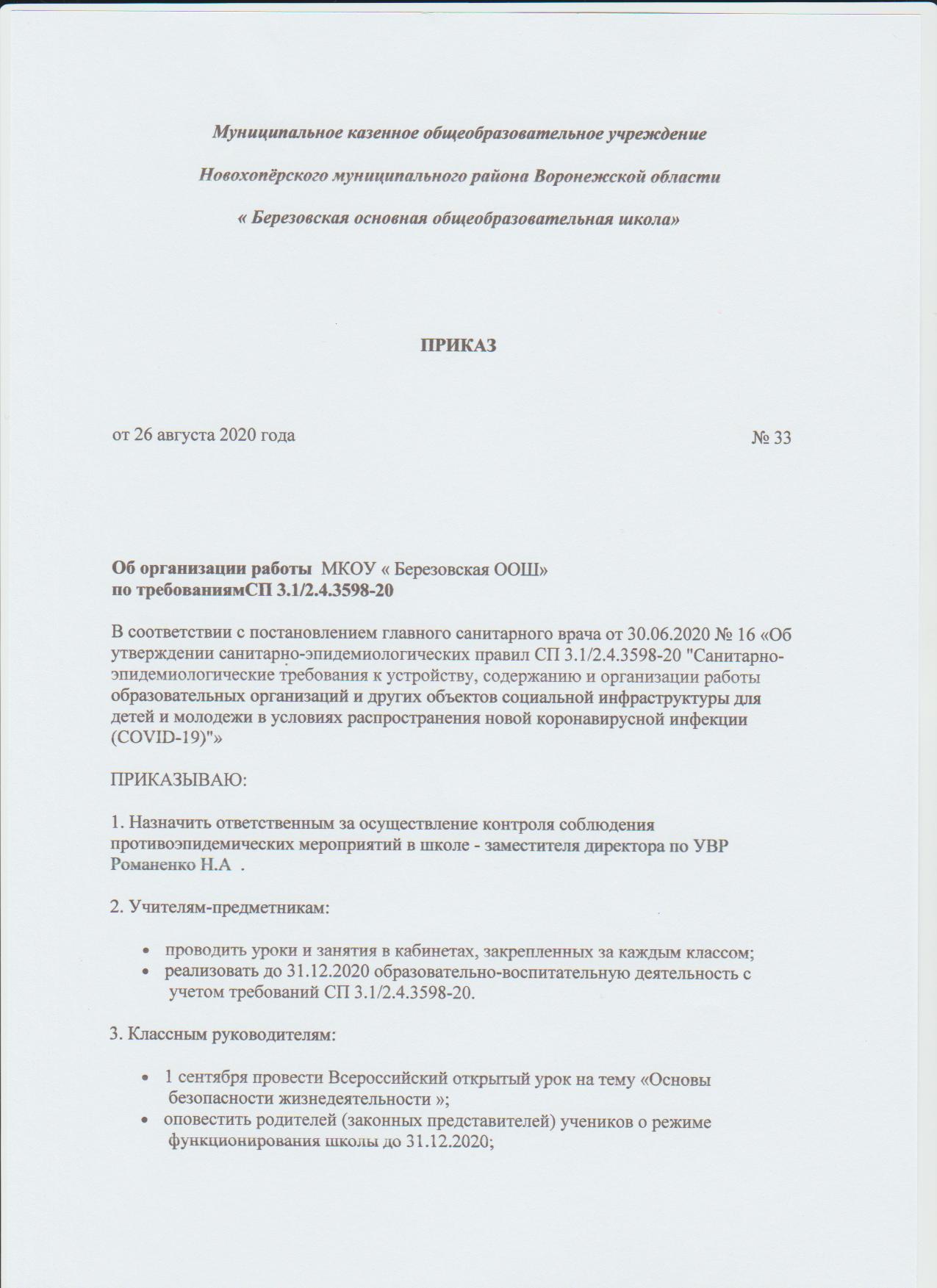 Муниципальное казенное общеобразовательное учреждение

Новохопёрского муниципального района Воронежской области

« Березовская основная общеобразовательная школа»

ПРИКАЗ

от 26 августа 2020 года № 33

Об организации работы МКОУ « Березовская ООШ»
по требованиямСП 3.1/2.4.3598-20

В соответствии с постановлением главного санитарного врача от 30.06.2020 № 16 «Об утверждении санитарно-эпидемиологических правил СП 3.1/2.4.3598-20 "Санитарно-эпидемиологические требования к устройству, содержанию и организации работы образовательных организаций и других объектов социальной инфраструктуры для детей и молодежи в условиях распространения новой коронавирусной инфекции (COVID-19)"»

ПРИКАЗЫВАЮ:

1. Назначить ответственным за осуществление контроля соблюдения противоэпидемических мероприятий в школе - заместителя директора по УВР Романенко Н.А .

2. Учителям-предметникам:

• проводить уроки и занятия в кабинетах, закрепленных за каждым классом;
• реализовать до 31.12.2020 образовательно-воспитательную деятельность с учетом требований СП 3.1/2.4.3598-20.

3. Классным руководителям:

• 1 сентября провести Всероссийский открытый урок на тему «Основы безопасности жизнедеятельности »;
• оповестить родителей (законных представителей) учеников о режиме функционирования школы до 31.12.2020;